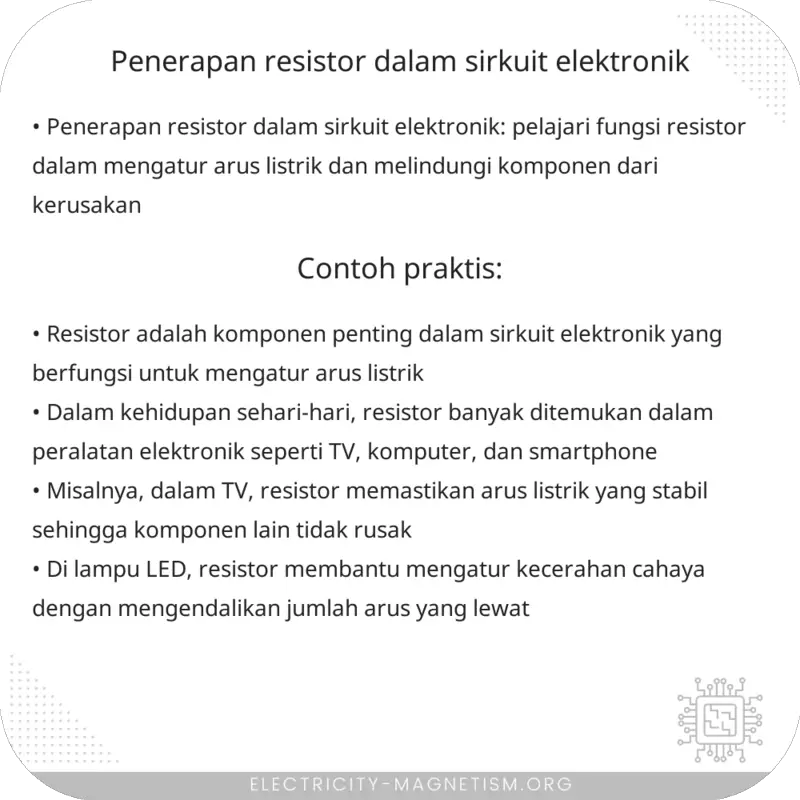 Penerapan resistor dalam sirkuit elektronik

• Penerapan resistor dalam sirkuit elektronik: pelajari fungsi resistor dalam mengatur arus listrik dan melindungi komponen dari kerusakan

Contoh praktis:

• Resistor adalah komponen penting dalam sirkuit elektronik yang berfungsi untuk mengatur arus listrik
• Dalam kehidupan sehari-hari, resistor banyak ditemukan dalam peralatan elektronik seperti TV, komputer, dan smartphone
• Misalnya, dalam TV, resistor memastikan arus listrik yang stabil sehingga komponen lain tidak rusak
• Di lampu LED, resistor membantu mengatur kecerahan cahaya dengan mengendalikan jumlah arus yang lewat

ELECTRICITY-MAGNETISM.ORG